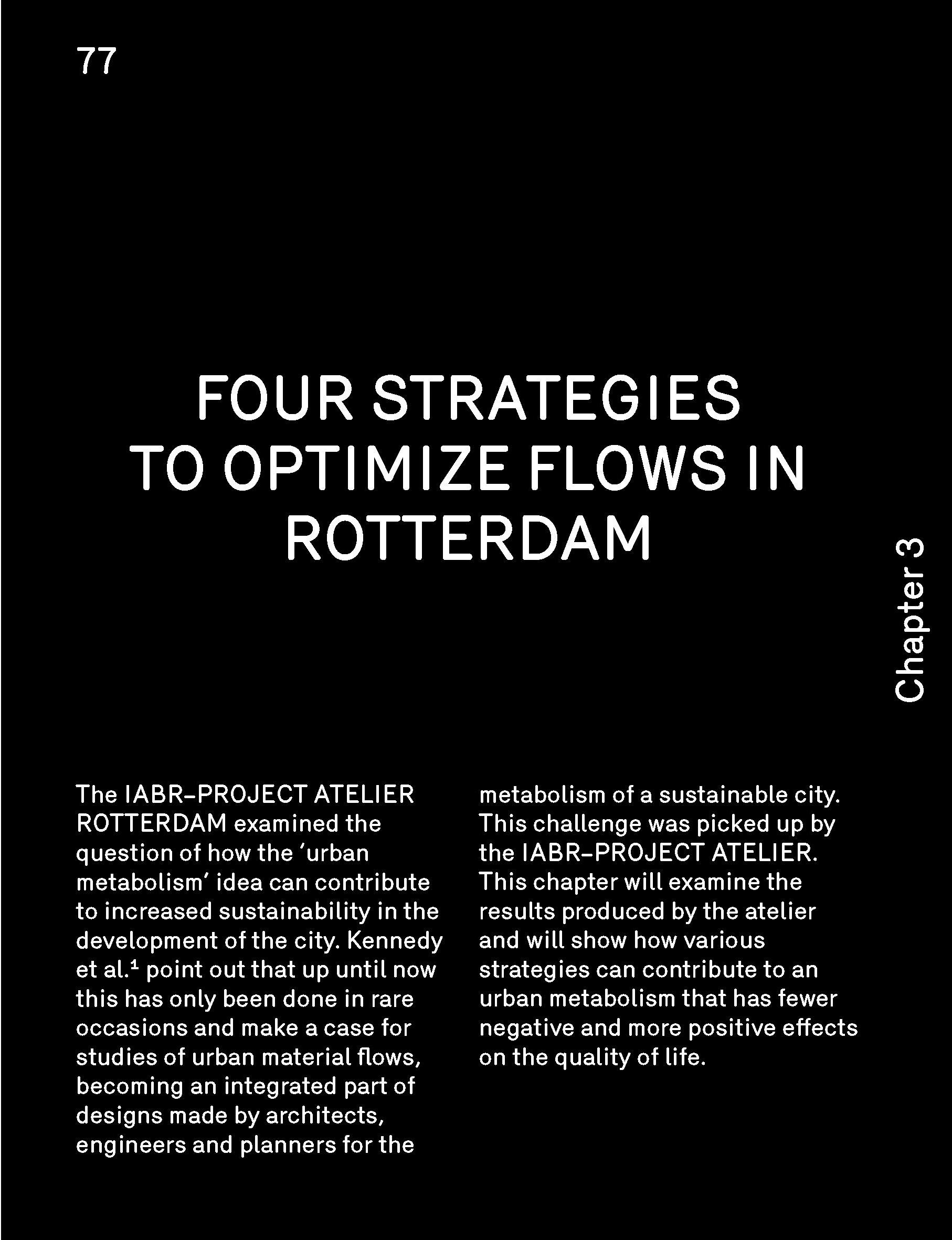 77

FOUR STRATEGIES TO OPTIMIZE FLOWS IN ROTTERDAM

Chapter 3

The IABR–PROJECT ATELIER ROTTERDAM examined the question of how the 'urban metabolism' idea can contribute to increased sustainability in the development of the city. Kennedy et al.$^1$ point out that up until now this has only been done in rare occasions and make a case for studies of urban material flows, becoming an integrated part of designs made by architects, engineers and planners for the metabolism of a sustainable city. This challenge was picked up by the IABR–PROJECT ATELIER. This chapter will examine the results produced by the atelier and will show how various strategies can contribute to an urban metabolism that has fewer negative and more positive effects on the quality of life.